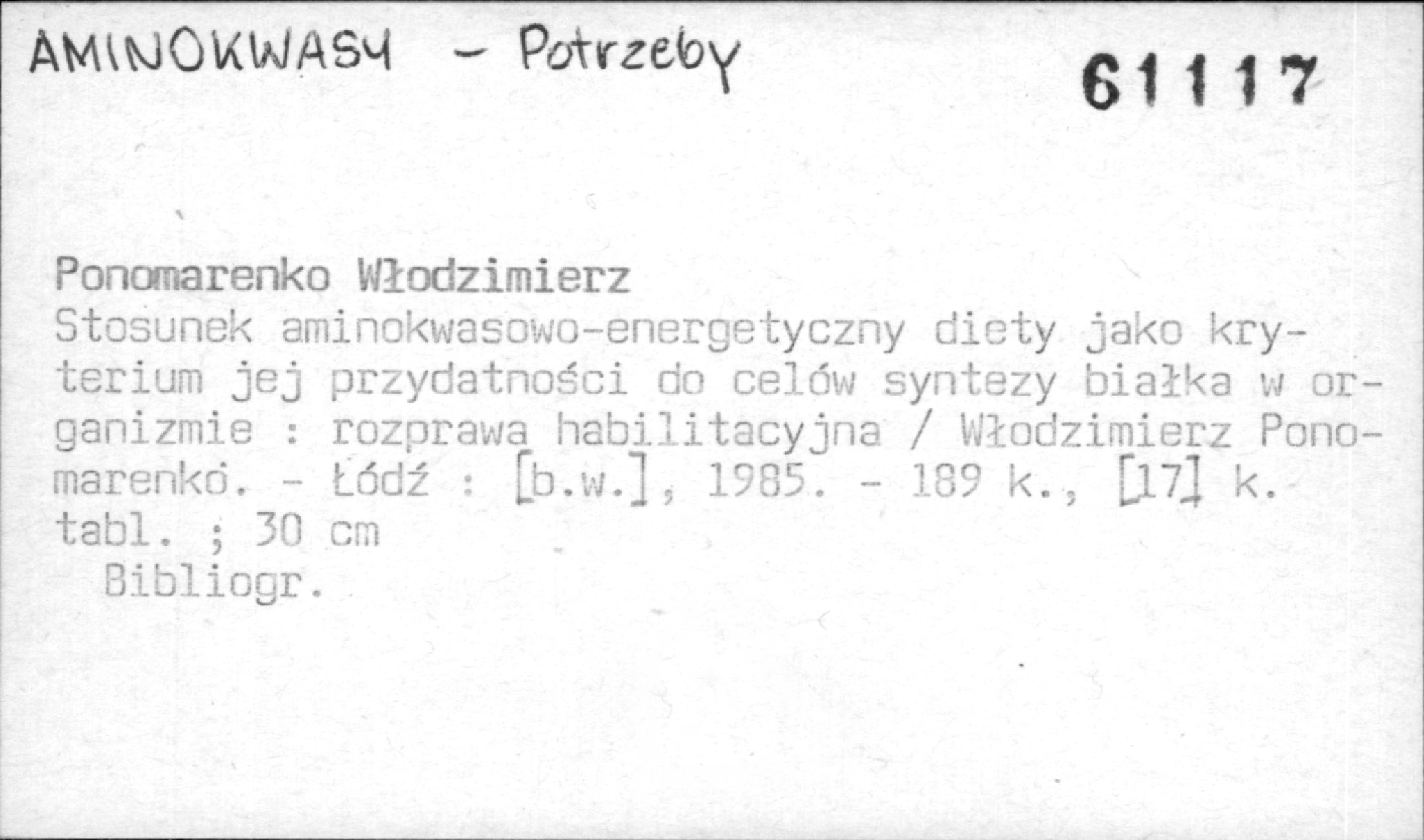 AMINOKWASY - Potrzeby

61117

Ponomarenko Włodzimierz
Stosunek aminokwasowo-energetyczny diety jako kryterium jej przydatności do celów syntezy białka w organizmie : rozprawa habilitacyjna / Włodzimierz Ponomarenko. - Łódź : [b.w.], 1985. - 189 k., [17] k. tabl. ; 30 cm
Bibliogr.